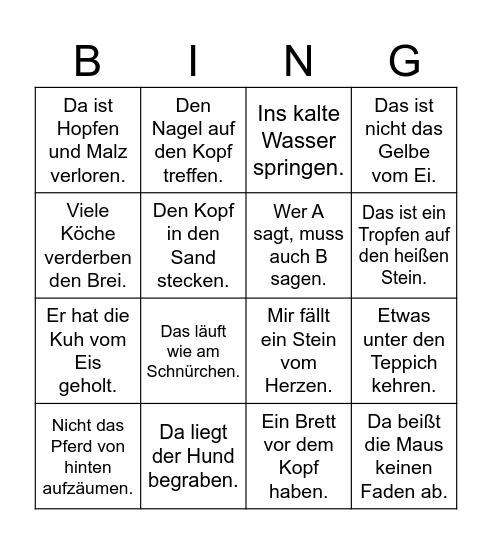 | B | I | N | G |
|---|---|---|---|
| Da ist Hopfen und Malz verloren. | Den Nagel auf den Kopf treffen. | Ins kalte Wasser springen. | Das ist nicht das Gelbe vom Ei. |
| Viele Köche verderben den Brei. | Den Kopf in den Sand stecken. | Wer A sagt, muss auch B sagen. | Das ist ein Tropfen auf den heißen Stein. |
| Er hat die Kuh vom Eis geholt. | Das läuft wie am Schnürchen. | Mir fällt ein Stein vom Herzen. | Etwas unter den Teppich kehren. |
| Nicht das Pferd von hinten aufzäumen. | Da liegt der Hund begraben. | Ein Brett vor dem Kopf haben. | Da beißt die Maus keinen Faden ab. |